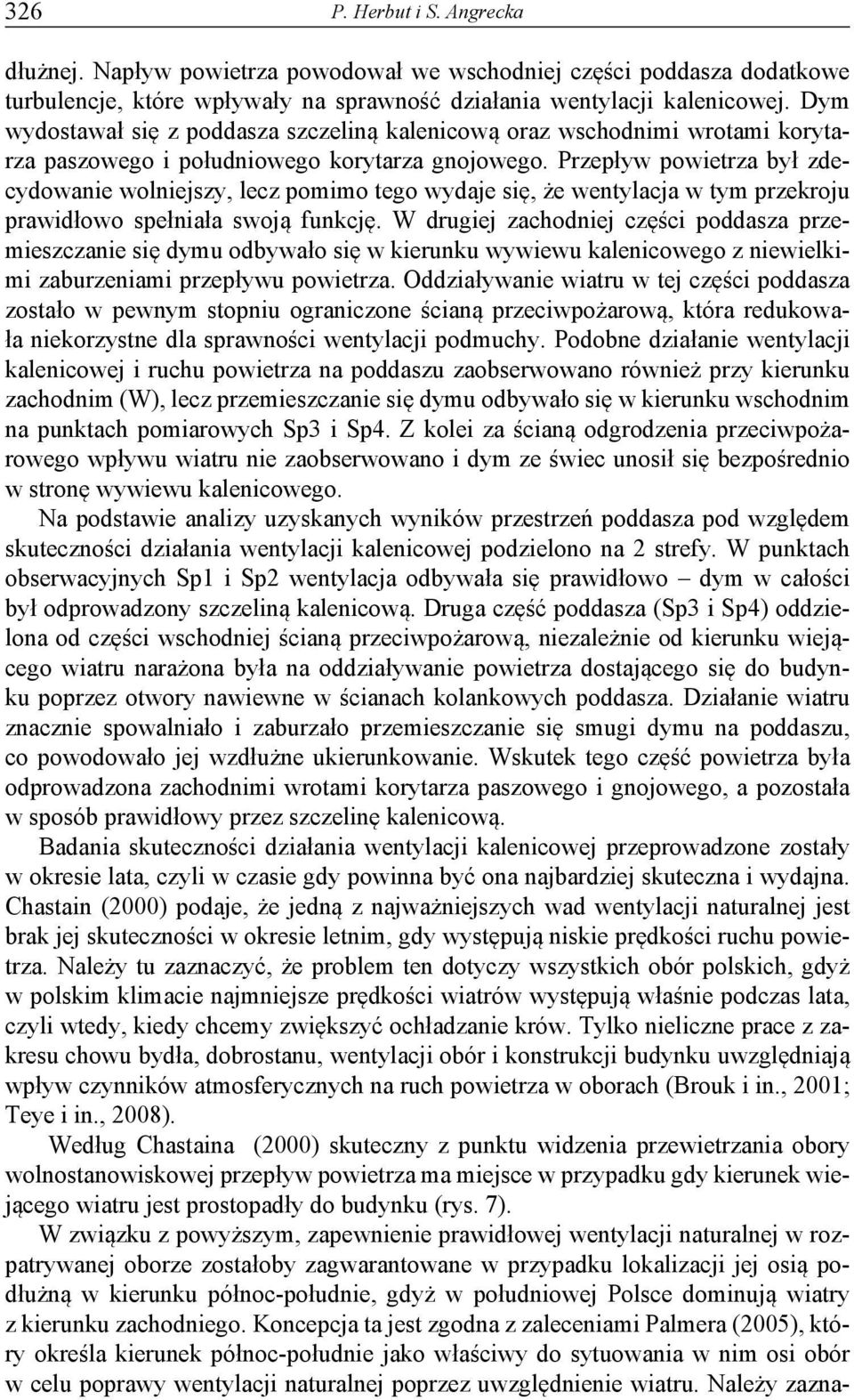 326 P. Herbut i S. Angrecka

dłużnej. Napływ powietrza powodował we wschodniej części poddasza dodatkowe turbulencje, które wpływały na sprawność działania wentylacji kalenicowej. Dym wydostawał się z poddasza szczeliną kalenicową oraz wschodnimi wrotami korytarza paszowego i południowego korytarza gnojowego. Przepływ powietrza był zdecydowanie wolniejszy, lecz pomimo tego wydaje się, że wentylacja w tym przekroju prawidłowo spełniała swoją funkcję. W drugiej zachodniej części poddasza przemieszczanie się dymu odbywało się w kierunku wywiewu kalenicowego z niewielkimi zaburzeniami przepływu powietrza. Oddziaływanie wiatru w tej części poddasza zostało w pewnym stopniu ograniczone ścianą przeciwpożarową, która redukowała niekorzystne dla sprawności wentylacji podmuchy. Podobne działanie wentylacji kalenicowej i ruchu powietrza na poddaszu zaobserwowano również przy kierunku zachodnim (W), lecz przemieszczanie się dymu odbywało się w kierunku wschodnim na punktach pomiarowych Sp3 i Sp4. Z kolei za ścianą odgrodzenia przeciwpożarowego wpływu wiatru nie zaobserwowano i dym ze świec unosił się bezpośrednio w stronę wywiewu kalenicowego.

Na podstawie analizy uzyskanych wyników przestrzeń poddasza pod względem skuteczności działania wentylacji kalenicowej podzielono na 2 strefy. W punktach obserwacyjnych Sp1 i Sp2 wentylacja odbywała się prawidłowo – dym w całości był odprowadzony szczeliną kalenicową. Druga część poddasza (Sp3 i Sp4) oddzielona od części wschodniej ścianą przeciwpożarową, niezależnie od kierunku wiejącego wiatru narażona była na oddziaływanie powietrza dostającego się do budynku poprzez otwory nawiewne w ścianach kolankowych poddasza. Działanie wiatru znacznie spowalniało i zaburzało przemieszczanie się smugi dymu na poddaszu, co powodowało jej wzdłużne ukierunkowanie. Wskutek tego część powietrza była odprowadzona zachodnimi wrotami korytarza paszowego i gnojowego, a pozostała w sposób prawidłowy przez szczelinę kalenicową.

Badania skuteczności działania wentylacji kalenicowej przeprowadzone zostały w okresie lata, czyli w czasie gdy powinna być ona najbardziej skuteczna i wydajna. Chastain (2000) podaje, że jedną z najważniejszych wad wentylacji naturalnej jest brak jej skuteczności w okresie letnim, gdy występują niskie prędkości ruchu powietrza. Należy tu zaznaczyć, że problem ten dotyczy wszystkich obór polskich, gdyż w polskim klimacie najmniejsze prędkości wiatrów występują właśnie podczas lata, czyli wtedy, kiedy chcemy zwiększyć ochładzanie krów. Tylko nieliczne prace z zakresu chowu bydła, dobrostanu, wentylacji obór i konstrukcji budynku uwzględniają wpływ czynników atmosferycznych na ruch powietrza w oborach (Brouk i in., 2001; Teye i in., 2008).

Według Chastaina (2000) skuteczny z punktu widzenia przewietrzania obory wolnostanowiskowej przepływ powietrza ma miejsce w przypadku gdy kierunek wiejącego wiatru jest prostopadły do budynku (rys. 7).

W związku z powyższym, zapewnienie prawidłowej wentylacji naturalnej w rozpatrywanej oborze zostałoby zagwarantowane w przypadku lokalizacji jej osią podłużną w kierunku północ-południe, gdyż w południowej Polsce dominują wiatry z kierunku zachodniego. Koncepcja ta jest zgodna z zaleceniami Palmera (2005), który określa kierunek północ-południe jako właściwy do sytuowania w nim osi obór w celu poprawy wentylacji naturalnej poprzez uwzględnienie wiatru. Należy zazna-